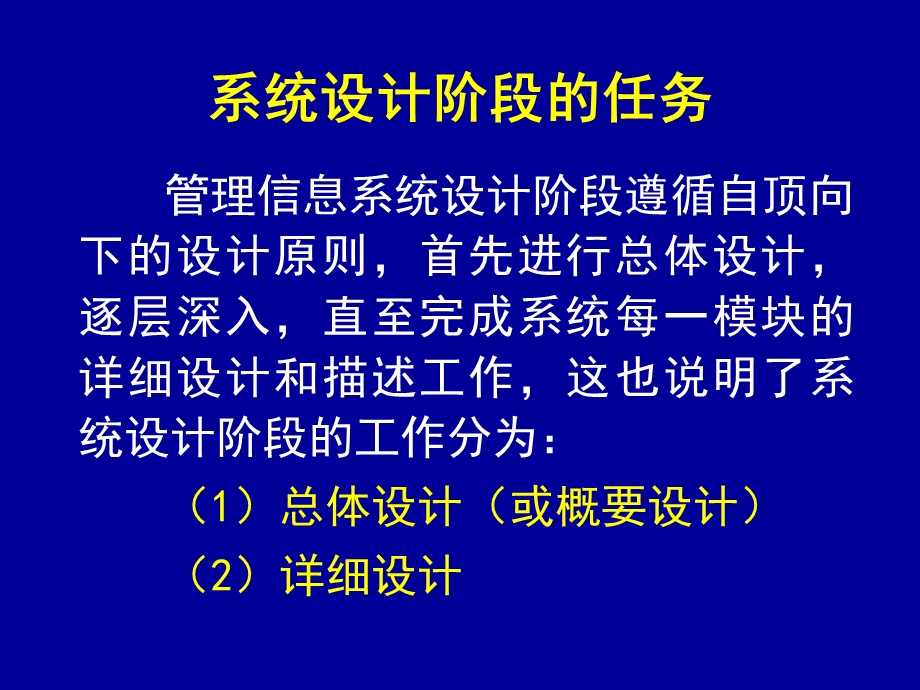 系统设计阶段的任务

管理信息系统设计阶段遵循自顶向下的设计原则，首先进行总体设计，逐层深入，直至完成系统每一模块的详细设计和描述工作，这也说明了系统设计阶段的工作分为：

（1）总体设计（或概要设计）

（2）详细设计